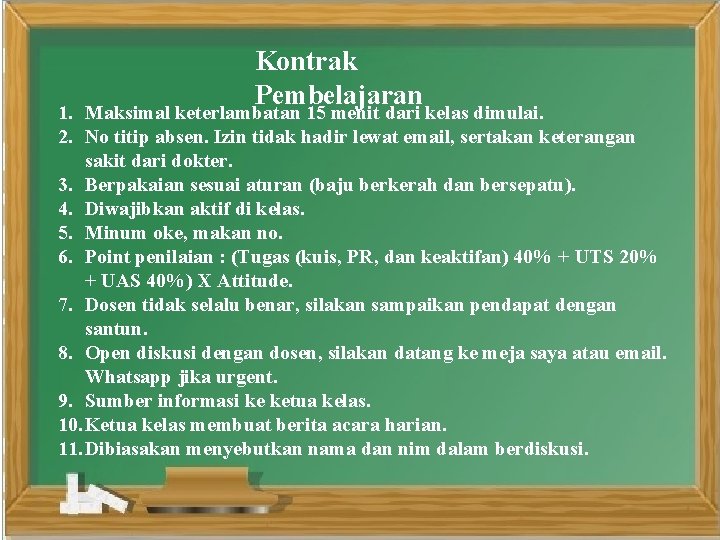 Kontrak Pembelajaran

1. Maksimal keterlambatan 15 menit dari kelas dimulai.
2. No titip absen. Izin tidak hadir lewat email, sertakan keterangan sakit dari dokter.
3. Berpakaian sesuai aturan (baju berkerah dan bersepatu).
4. Diwajibkan aktif di kelas.
5. Minum oke, makan no.
6. Point penilaian : (Tugas (kuis, PR, dan keaktifan) 40% + UTS 20% + UAS 40%) X Attitude.
7. Dosen tidak selalu benar, silakan sampaikan pendapat dengan santun.
8. Open diskusi dengan dosen, silakan datang ke meja saya atau email. Whatsapp jika urgent.
9. Sumber informasi ke ketua kelas.
10. Ketua kelas membuat berita acara harian.
11. Dibiasakan menyebutkan nama dan nim dalam berdiskusi.